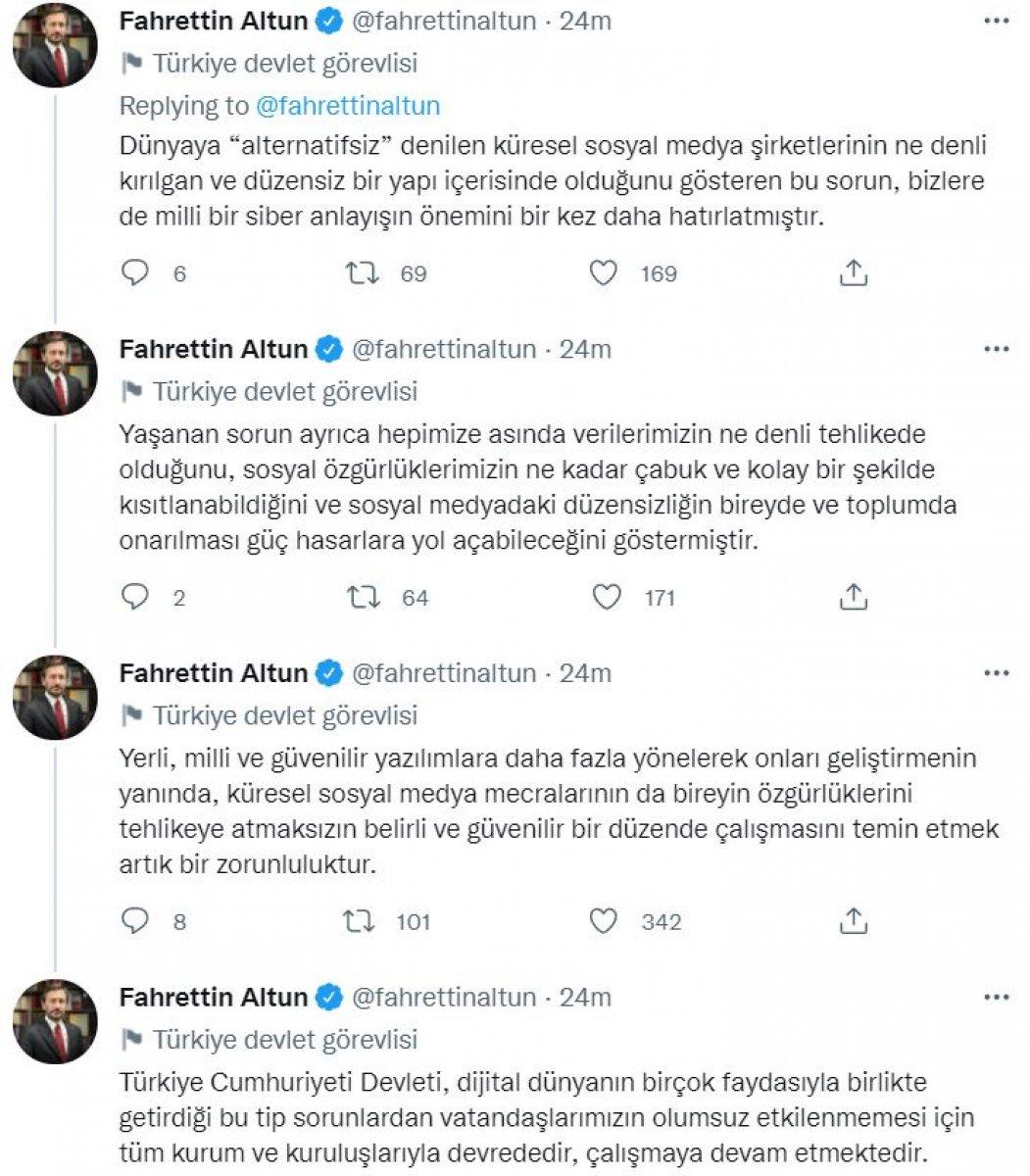 Fahrettin Altun @fahrettinaltun · 24m
Türkiye devlet görevlisi
Replying to @fahrettinaltun
Dünyaya “alternatifsiz” denilen küresel sosyal medya şirketlerinin ne denli kırılgan ve düzensiz bir yapı içerisinde olduğunu gösteren bu sorun, bizlere de milli bir siber anlayışın önemini bir kez daha hatırlatmıştır.

6 69 169

Fahrettin Altun @fahrettinaltun · 24m
Türkiye devlet görevlisi
Yaşanan sorun ayrıca hepimize asında verilerimizin ne denli tehlikede olduğunu, sosyal özgürlüklerimizin ne kadar çabuk ve kolay bir şekilde kısıtlanabildiğini ve sosyal medyadaki düzensizliğin bireyde ve toplumda onarılması güç hasarlara yol açabileceğini göstermiştir.

2 64 171

Fahrettin Altun @fahrettinaltun · 24m
Türkiye devlet görevlisi
Yerli, milli ve güvenilir yazılımlara daha fazla yönelerek onları geliştirmenin yanında, küresel sosyal medya mecralarının da bireyin özgürlüklerini tehlikeye atmaksızın belirli ve güvenilir bir düzende çalışmasını temin etmek artık bir zorunluluktur.

8 101 342

Fahrettin Altun @fahrettinaltun · 24m
Türkiye devlet görevlisi
Türkiye Cumhuriyeti Devleti, dijital dünyanın birçok faydasıyla birlikte getirdiği bu tip sorunlardan vatandaşlarımızın olumsuz etkilenmemesi için tüm kurum ve kuruluşlarıyla devrededir, çalışmaya devam etmektedir.